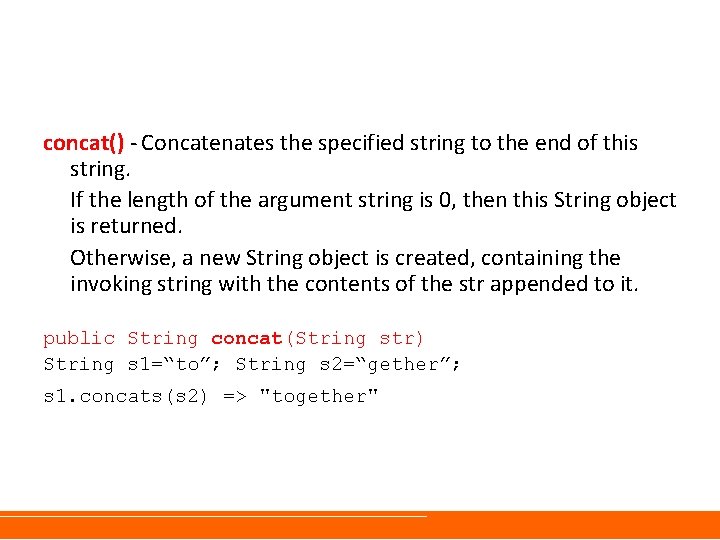 concat() - Concatenates the specified string to the end of this string.

If the length of the argument string is 0, then this String object is returned.

Otherwise, a new String object is created, containing the invoking string with the contents of the str appended to it.

public String concat(String str)
String s1=“to”; String s2=“gether”;
s1.concats(s2) => "together"